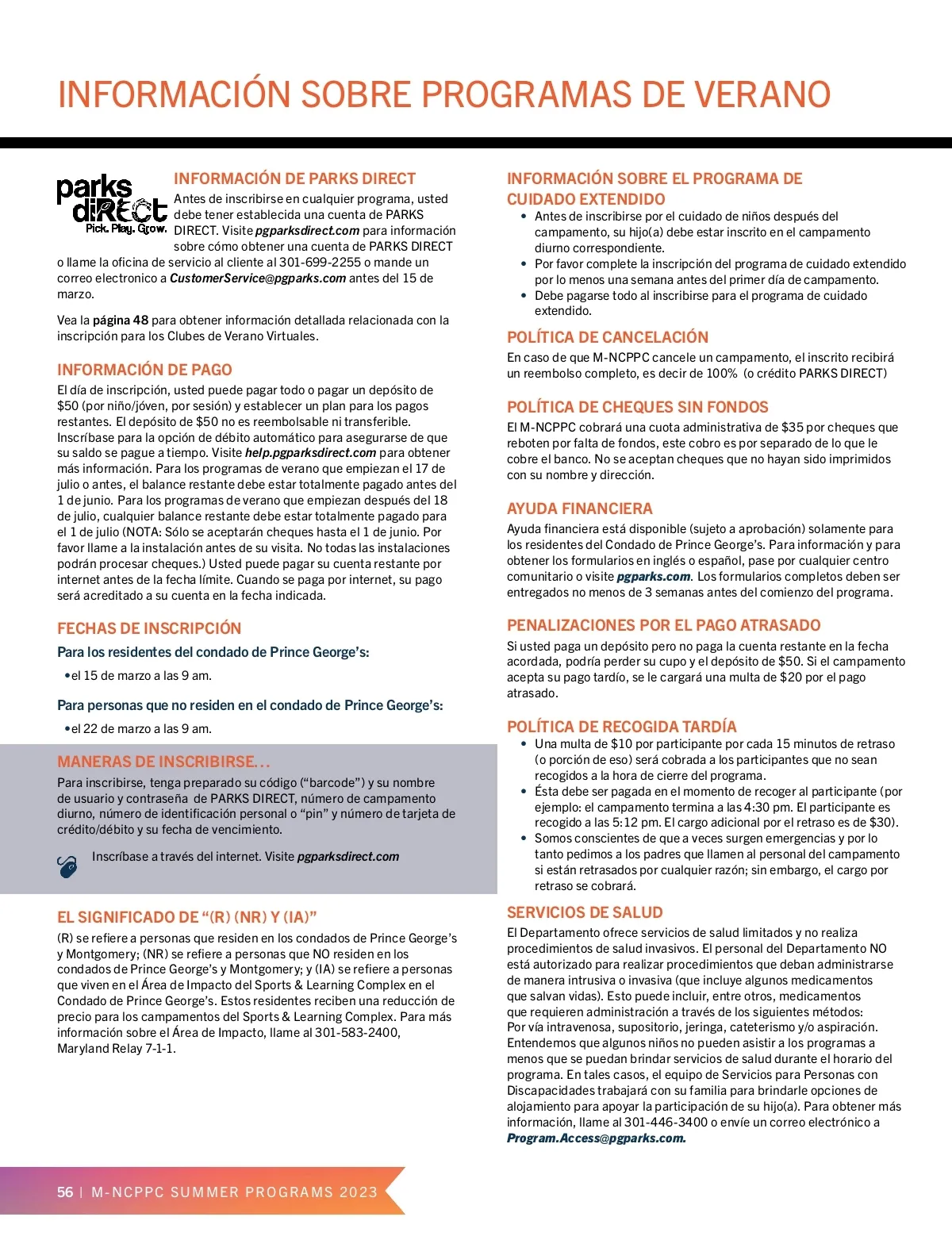 INFORMACIÓN SOBRE PROGRAMAS DE VERANO

parks diRECt Pick. Play. Grow.

INFORMACIÓN DE PARKS DIRECT
Antes de inscribirse en cualquier programa, usted debe tener establecida una cuenta de PARKS DIRECT. Visite pgparksdirect.com para información sobre cómo obtener una cuenta de PARKS DIRECT o llame la oficina de servicio al cliente al 301-699-2255 o mande un correo electronico a CustomerService@pgparks.com antes del 15 de marzo.

Vea la página 48 para obtener información detallada relacionada con la inscripción para los Clubes de Verano Virtuales.

INFORMACIÓN DE PAGO
El día de inscripción, usted puede pagar todo o pagar un depósito de $50 (por niño/jóven, por sesión) y establecer un plan para los pagos restantes. El depósito de $50 no es reembolsable ni transferible. Inscríbase para la opción de débito automático para asegurarse de que su saldo se pague a tiempo. Visite help.pgparksdirect.com para obtener más información. Para los programas de verano que empiezan el 17 de julio o antes, el balance restante debe estar totalmente pagado antes del 1 de junio. Para los programas de verano que empiezan después del 18 de julio, cualquier balance restante debe estar totalmente pagado para el 1 de julio (NOTA: Sólo se aceptarán cheques hasta el 1 de junio. Por favor llame a la instalación antes de su visita. No todas las instalaciones podrán procesar cheques.) Usted puede pagar su cuenta restante por internet antes de la fecha límite. Cuando se paga por internet, su pago será acreditado a su cuenta en la fecha indicada.

FECHAS DE INSCRIPCIÓN
Para los residentes del condado de Prince George's:
•el 15 de marzo a las 9 am.

Para personas que no residen en el condado de Prince George's:
•el 22 de marzo a las 9 am.

MANERAS DE INSCRIBIRSE...
Para inscribirse, tenga preparado su código ("barcode") y su nombre de usuario y contraseña de PARKS DIRECT, número de campamento diurno, número de identificación personal o "pin" y número de tarjeta de crédito/débito y su fecha de vencimiento.

Inscríbase a través del internet. Visite pgparksdirect.com

EL SIGNIFICADO DE "(R) (NR) Y (IA)"
(R) se refiere a personas que residen en los condados de Prince George's y Montgomery; (NR) se refiere a personas que NO residen en los condados de Prince George's y Montgomery; y (IA) se refiere a personas que viven en el Área de Impacto del Sports & Learning Complex en el Condado de Prince George's. Estos residentes reciben una reducción de precio para los campamentos del Sports & Learning Complex. Para más información sobre el Área de Impacto, llame al 301-583-2400, Maryland Relay 7-1-1.

INFORMACIÓN SOBRE EL PROGRAMA DE CUIDADO EXTENDIDO
• Antes de inscribirse por el cuidado de niños después del campamento, su hijo(a) debe estar inscrito en el campamento diurno correspondiente.
• Por favor complete la inscripción del programa de cuidado extendido por lo menos una semana antes del primer día de campamento.
• Debe pagarse todo al inscribirse para el programa de cuidado extendido.

POLÍTICA DE CANCELACIÓN
En caso de que M-NCPPC cancele un campamento, el inscrito recibirá un reembolso completo, es decir de 100% (o crédito PARKS DIRECT)

POLÍTICA DE CHEQUES SIN FONDOS
El M-NCPPC cobrará una cuota administrativa de $35 por cheques que reboten por falta de fondos, este cobro es por separado de lo que le cobre el banco. No se aceptan cheques que no hayan sido imprimidos con su nombre y dirección.

AYUDA FINANCIERA
Ayuda financiera está disponible (sujeto a aprobación) solamente para los residentes del Condado de Prince George's. Para información y para obtener los formularios en inglés o español, pase por cualquier centro comunitario o visite pgparks.com. Los formularios completos deben ser entregados no menos de 3 semanas antes del comienzo del programa.

PENALIZACIONES POR EL PAGO ATRASADO
Si usted paga un depósito pero no paga la cuenta restante en la fecha acordada, podría perder su cupo y el depósito de $50. Si el campamento acepta su pago tardío, se le cargará una multa de $20 por el pago atrasado.

POLÍTICA DE RECOGIDA TARDÍA
• Una multa de $10 por participante por cada 15 minutos de retraso (o porción de eso) será cobrada a los participantes que no sean recogidos a la hora de cierre del programa.
• Ésta debe ser pagada en el momento de recoger al participante (por ejemplo: el campamento termina a las 4:30 pm. El participante es recogido a las 5:12 pm. El cargo adicional por el retraso es de $30).
• Somos conscientes de que a veces surgen emergencias y por lo tanto pedimos a los padres que llamen al personal del campamento si están retrasados por cualquier razón; sin embargo, el cargo por retraso se cobrará.

SERVICIOS DE SALUD
El Departamento ofrece servicios de salud limitados y no realiza procedimientos de salud invasivos. El personal del Departamento NO está autorizado para realizar procedimientos que deban administrarse de manera intrusiva o invasiva (que incluye algunos medicamentos que salvan vidas). Esto puede incluir, entre otros, medicamentos que requieren administración a través de los siguientes métodos: Por vía intravenosa, supositorio, jeringa, cateterismo y/o aspiración. Entendemos que algunos niños no pueden asistir a los programas a menos que se puedan brindar servicios de salud durante el horario del programa. En tales casos, el equipo de Servicios para Personas con Discapacidades trabajará con su familia para brindarle opciones de alojamiento para apoyar la participación de su hijo(a). Para obtener más información, llame al 301-446-3400 o envíe un correo electrónico a Program.Access@pgparks.com.

56 | M-NCPPC SUMMER PROGRAMS 2023